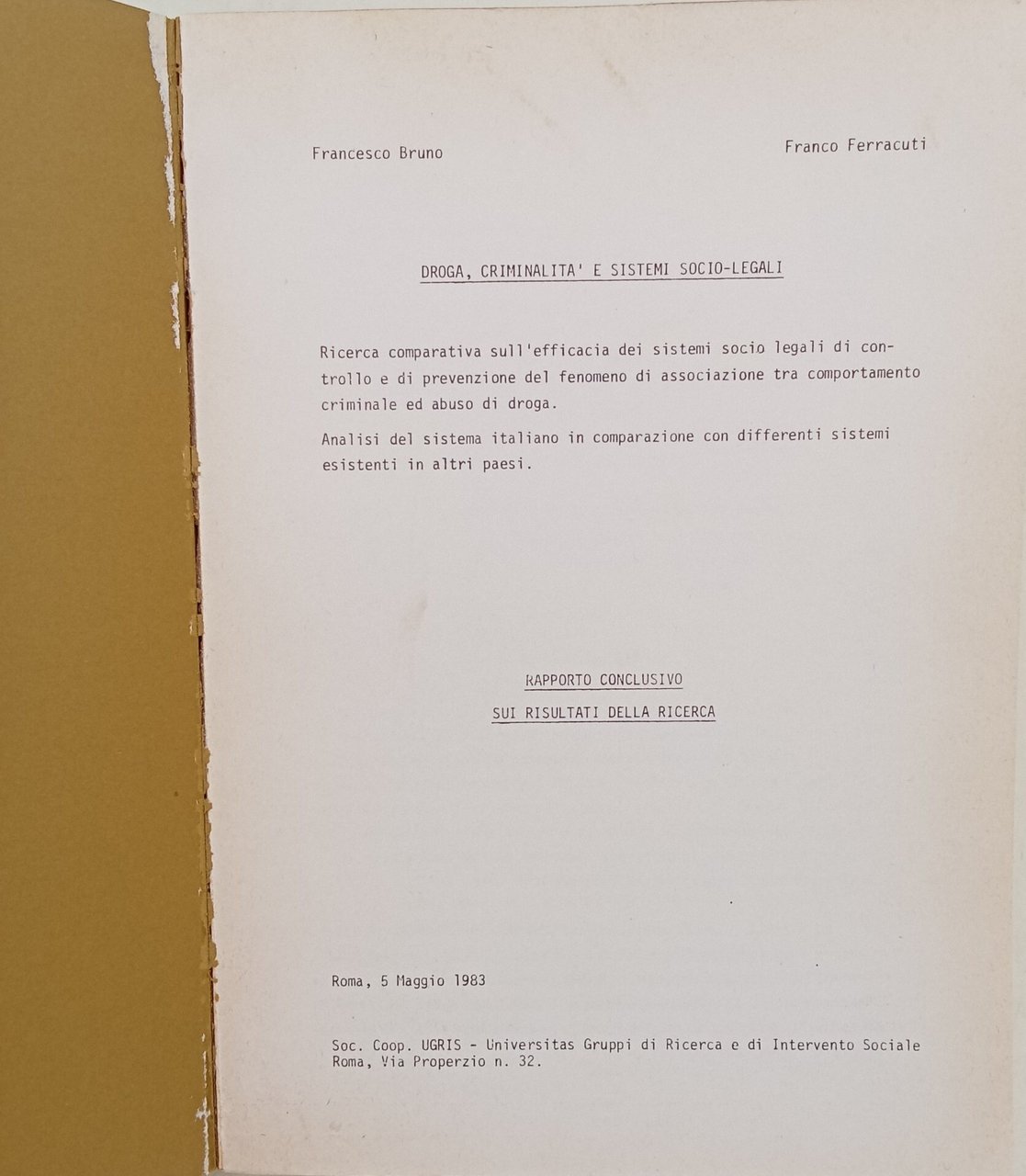 Francesco Bruno

Franco Ferracuti

DROGA, CRIMINALITA' E SISTEMI SOCIO-LEGALI

Ricerca comparativa sull'efficacia dei sistemi socio legali di controllo e di prevenzione del fenomeno di associazione tra comportamento criminale ed abuso di droga.

Analisi del sistema italiano in comparazione con differenti sistemi esistenti in altri paesi.

RAPPORTO CONCLUSIVO
SUI RISULTATI DELLA RICERCA

Roma, 5 Maggio 1983

Soc. Coop. UGRIS - Universitas Gruppi di Ricerca e di Intervento Sociale
Roma, Via Properzio n. 32.